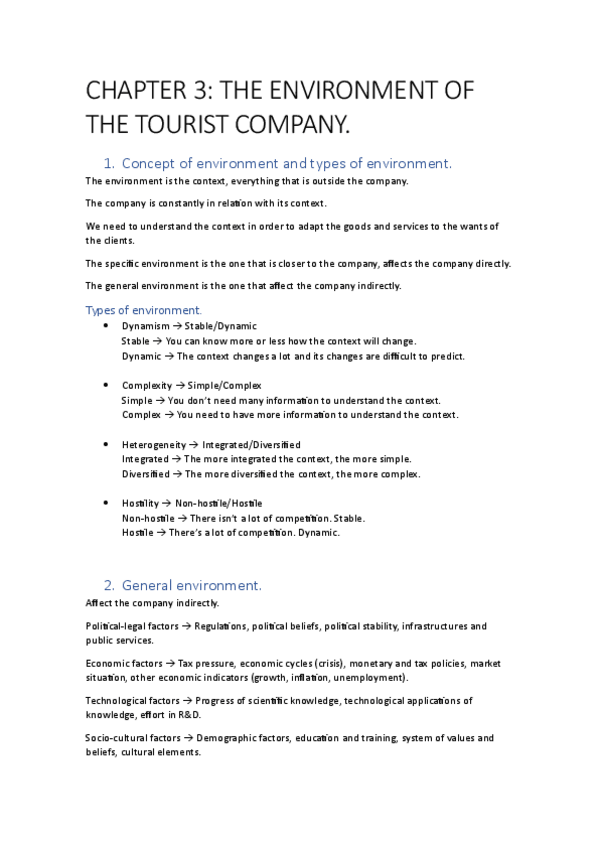 CHAPTER 3: THE ENVIRONMENT OF THE TOURIST COMPANY.

1. Concept of environment and types of environment.

The environment is the context, everything that is outside the company.

The company is constantly in relation with its context.

We need to understand the context in order to adapt the goods and services to the wants of the clients.

The specific environment is the one that is closer to the company, affects the company directly.

The general environment is the one that affect the company indirectly.

Types of environment.

• Dynamism → Stable/Dynamic
Stable → You can know more or less how the context will change.
Dynamic → The context changes a lot and its changes are difficult to predict.

• Complexity → Simple/Complex
Simple → You don't need many information to understand the context.
Complex → You need to have more information to understand the context.

• Heterogeneity → Integrated/Diversified
Integrated → The more integrated the context, the more simple.
Diversified → The more diversified the context, the more complex.

• Hostility → Non-hostile/Hostile
Non-hostile → There isn't a lot of competition. Stable.
Hostile → There's a lot of competition. Dynamic.

2. General environment.

Affect the company indirectly.

Political-legal factors → Regulations, political beliefs, political stability, infrastructures and public services.

Economic factors → Tax pressure, economic cycles (crisis), monetary and tax policies, market situation, other economic indicators (growth, inflation, unemployment).

Technological factors → Progress of scientific knowledge, technological applications of knowledge, effort in R&D.

Socio-cultural factors → Demographic factors, education and training, system of values and beliefs, cultural elements.